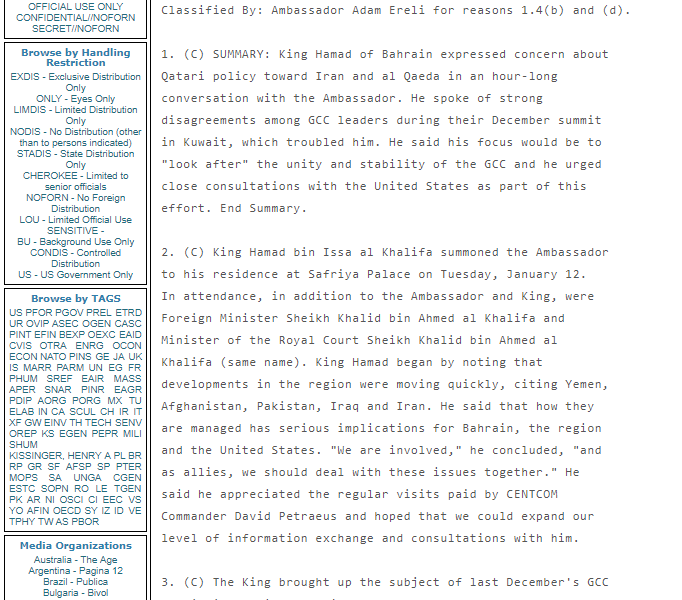 OFFICIAL USE ONLY
CONFIDENTIAL//NOFORN
SECRET//NOFORN

Browse by Handling Restriction
EXDIS - Exclusive Distribution Only
ONLY - Eyes Only
LIMDIS - Limited Distribution Only
NODIS - No Distribution (other than to persons indicated)
STADIS - State Distribution Only
CHEROKEE - Limited to senior officials
NOFORN - No Foreign Distribution
LOU - Limited Official Use
SENSITIVE -
BU - Background Use Only
CONDIS - Controlled Distribution
US - US Government Only

Browse by TAGS
US PFOR PGOV PREL ETRD UR OVIP ASEC OGEN CASC PINT EFIN BEXP OEXC EAID CVIS OTRA ENRG OCON ECON NATO PINS GE JA UK IS MARR PARM UN EG FR PHUM SREF EAIR MASS APER SNAR PINR EAGR PDIP AORG PORG MX TU ELAB IN CA SCUL CH IR IT XF GW EINV TH TECH SENV OREP KS EGEN PEPR MILI SHUM KISSINGER, HENRY A PL BR RP GR SF AFSP SP PTER MOPS SA UNGA CGEN ESTC SOPN RO LE TGEN PK AR NI OSCI CI EEC VS YO AFIN OECD SY IZ ID VE TPHY TW AS PBOR

Media Organizations
Australia - The Age
Argentina - Pagina 12
Brazil - Publica
Bulgaria - Bivol

Classified By: Ambassador Adam Ereli for reasons 1.4(b) and (d).

1. (C) SUMMARY: King Hamad of Bahrain expressed concern about Qatari policy toward Iran and al Qaeda in an hour-long conversation with the Ambassador. He spoke of strong disagreements among GCC leaders during their December summit in Kuwait, which troubled him. He said his focus would be to "look after" the unity and stability of the GCC and he urged close consultations with the United States as part of this effort. End Summary.

2. (C) King Hamad bin Issa al Khalifa summoned the Ambassador to his residence at Safriya Palace on Tuesday, January 12. In attendance, in addition to the Ambassador and King, were Foreign Minister Sheikh Khalid bin Ahmed al Khalifa and Minister of the Royal Court Sheikh Khalid bin Ahmed al Khalifa (same name). King Hamad began by noting that developments in the region were moving quickly, citing Yemen, Afghanistan, Pakistan, Iraq and Iran. He said that how they are managed has serious implications for Bahrain, the region and the United States. "We are involved," he concluded, "and as allies, we should deal with these issues together." He said he appreciated the regular visits paid by CENTCOM Commander David Petraeus and hoped that we could expand our level of information exchange and consultations with him.

3. (C) The King brought up the subject of last December's GCC